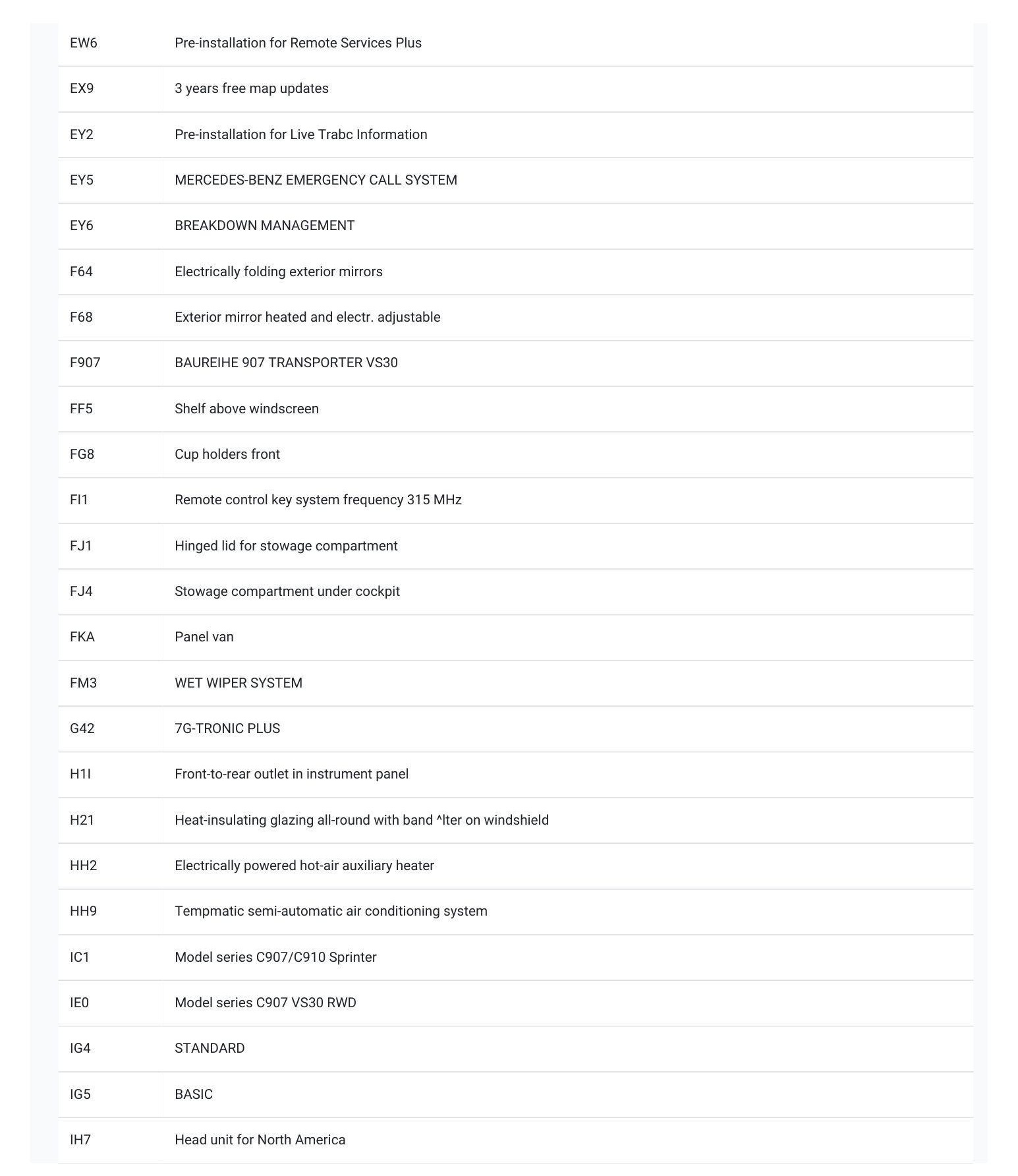 | | |
|---|---|
| EW6 | Pre-installation for Remote Services Plus |
| EX9 | 3 years free map updates |
| EY2 | Pre-installation for Live Trabc Information |
| EY5 | MERCEDES-BENZ EMERGENCY CALL SYSTEM |
| EY6 | BREAKDOWN MANAGEMENT |
| F64 | Electrically folding exterior mirrors |
| F68 | Exterior mirror heated and electr. adjustable |
| F907 | BAUREIHE 907 TRANSPORTER VS30 |
| FF5 | Shelf above windscreen |
| FG8 | Cup holders front |
| FI1 | Remote control key system frequency 315 MHz |
| FJ1 | Hinged lid for stowage compartment |
| FJ4 | Stowage compartment under cockpit |
| FKA | Panel van |
| FM3 | WET WIPER SYSTEM |
| G42 | 7G-TRONIC PLUS |
| H1I | Front-to-rear outlet in instrument panel |
| H21 | Heat-insulating glazing all-round with band ^lter on windshield |
| HH2 | Electrically powered hot-air auxiliary heater |
| HH9 | Tempmatic semi-automatic air conditioning system |
| IC1 | Model series C907/C910 Sprinter |
| IE0 | Model series C907 VS30 RWD |
| IG4 | STANDARD |
| IG5 | BASIC |
| IH7 | Head unit for North America |